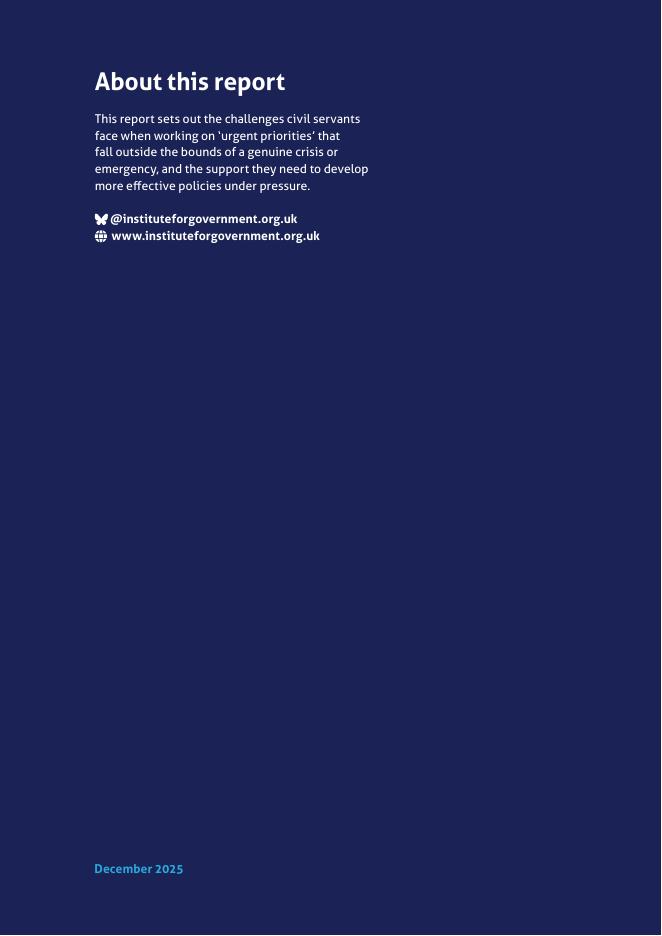 About this report

This report sets out the challenges civil servants face when working on 'urgent priorities' that fall outside the bounds of a genuine crisis or emergency, and the support they need to develop more effective policies under pressure.

@instituteforgovernment.org.uk
www.instituteforgovernment.org.uk

December 2025